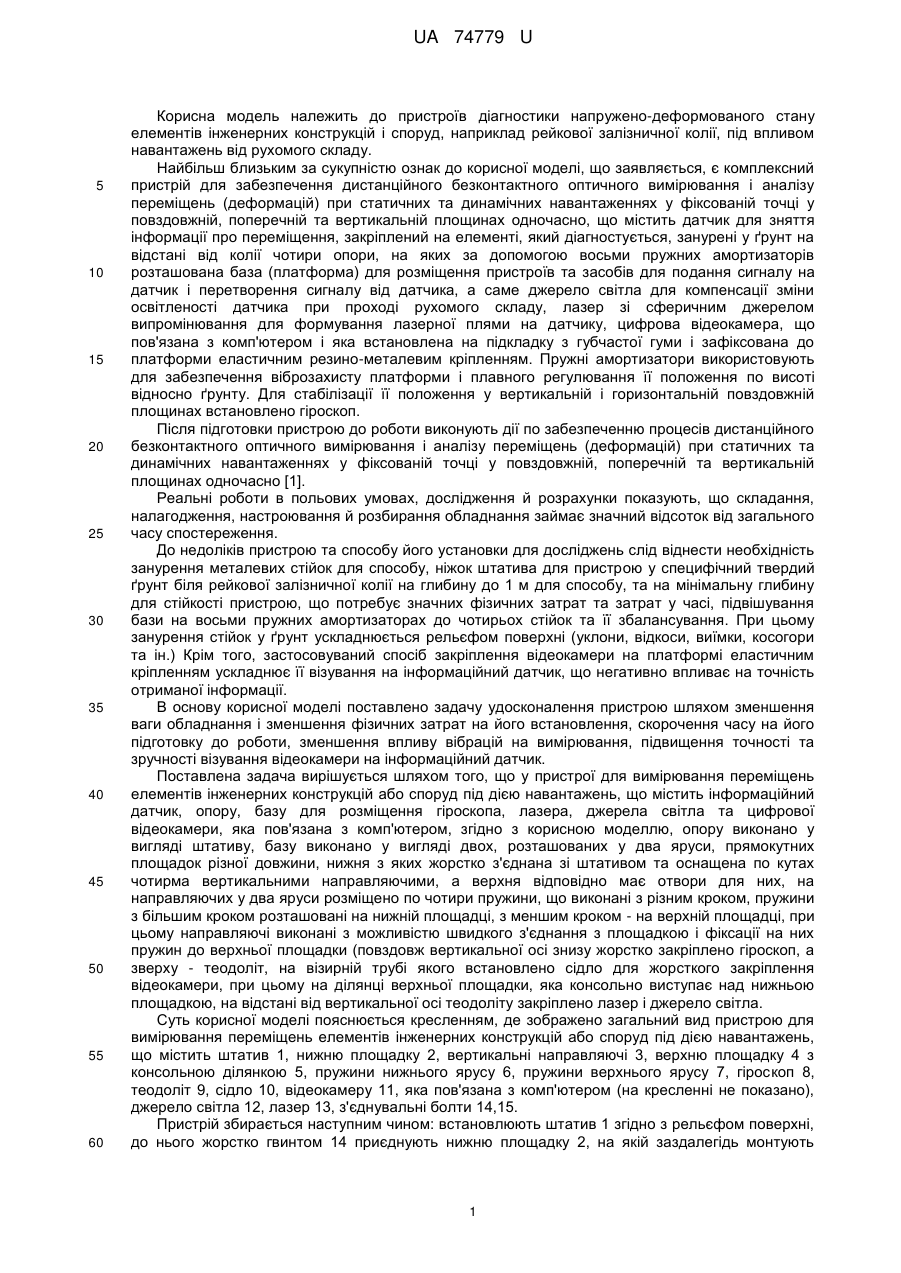 UA 74779 U

Корисна модель належить до пристроїв діагностики напружено-деформованого стану елементів інженерних конструкцій і споруд, наприклад рейкової залізничної колії, під впливом навантажень від рухомого складу.

Найбільш близьким за сукупністю ознак до корисної моделі, що заявляється, є комплексний пристрій для забезпечення дистанційного безконтактного оптичного вимірювання і аналізу переміщень (деформацій) при статичних та динамічних навантаженнях у фіксованій точці у повздовжній, поперечній та вертикальній площинах одночасно, що містить датчик для зняття інформації про переміщення, закріплений на елементі, який діагностується, занурені у ґрунт на відстані від колії чотири опори, на яких за допомогою восьми пружних амортизаторів розташована база (платформа) для розміщення пристроїв та засобів для подання сигналу на датчик і перетворення сигналу від датчика, а саме джерело світла для компенсації зміни освітленості датчика при проході рухомого складу, лазер зі сферичним джерелом випромінювання для формування лазерної плями на датчику, цифрова відеокамера, що пов'язана з комп'ютером і яка встановлена на підкладку з губчастої гуми і зафіксована до платформи еластичним резино-металевим кріпленням. Пружні амортизатори використовують для забезпечення віброзахисту платформи і плавного регулювання її положення по висоті відносно ґрунту. Для стабілізації її положення у вертикальній і горизонтальній повздовжній площинах встановлено гіроскоп.

Після підготовки пристрою до роботи виконують дії по забезпеченню процесів дистанційного безконтактного оптичного вимірювання і аналізу переміщень (деформацій) при статичних та динамічних навантаженнях у фіксованій точці у повздовжній, поперечній та вертикальній площинах одночасно [1].

Реальні роботи в польових умовах, дослідження й розрахунки показують, що складання, налагодження, настроювання й розбирання обладнання займає значний відсоток від загального часу спостереження.

До недоліків пристрою та способу його установки для досліджень слід віднести необхідність занурення металевих стійок для способу, ніжок штатива для пристрою у специфічний твердий ґрунт біля рейкової залізничної колії на глибину до 1 м для способу, та на мінімальну глибину для стійкості пристрою, що потребує значних фізичних затрат та затрат у часі, підвішування бази на восьми пружних амортизаторах до чотирьох стійок та її збалансування. При цьому занурення стійок у ґрунт ускладнюється рельєфом поверхні (уклони, відкоси, виїмки, косогори та ін.) Крім того, застосовуваний спосіб закріплення відеокамери на платформі еластичним кріпленням ускладнює її візування на інформаційний датчик, що негативно впливає на точність отриманої інформації.

В основу корисної моделі поставлено задачу удосконалення пристрою шляхом зменшення ваги обладнання і зменшення фізичних затрат на його встановлення, скорочення часу на його підготовку до роботи, зменшення впливу вібрацій на вимірювання, підвищення точності та зручності візування відеокамери на інформаційний датчик.

Поставлена задача вирішується шляхом того, що у пристрої для вимірювання переміщень елементів інженерних конструкцій або споруд під дією навантажень, що містить інформаційний датчик, опору, базу для розміщення гіроскопа, лазера, джерела світла та цифрової відеокамери, яка пов'язана з комп'ютером, згідно з корисною моделлю, опору виконано у вигляді штативу, базу виконано у вигляді двох, розташованих у два яруси, прямокутних площадок різної довжини, нижня з яких жорстко з'єднана зі штативом та оснащена по кутах чотирма вертикальними направляючими, а верхня відповідно має отвори для них, на направляючих у два яруси розміщено по чотири пружини, що виконані з різним кроком, пружини з більшим кроком розташовані на нижній площадці, з меншим кроком - на верхній площадці, при цьому направляючі виконані з можливістю швидкого з'єднання з площадкою і фіксації на них пружин до верхньої площадки (повздовж вертикальної осі знизу жорстко закріплено гіроскоп, а зверху - теодоліт, на візирній трубі якого встановлено сідло для жорсткого закріплення відеокамери, при цьому на ділянці верхньої площадки, яка консольно виступає над нижньою площадкою, на відстані від вертикальної осі теодоліту закріплено лазер і джерело світла.

Суть корисної моделі пояснюється кресленням, де зображено загальний вид пристрою для вимірювання переміщень елементів інженерних конструкцій або споруд під дією навантажень, що містить штатив 1, нижню площадку 2, вертикальні направляючі 3, верхню площадку 4 з консольною ділянкою 5, пружини нижнього ярусу 6, пружини верхнього ярусу 7, гіроскоп 8, теодоліт 9, сідло 10, відеокамеру 11, яка пов'язана з комп'ютером (на кресленні не показано), джерело світла 12, лазер 13, з'єднувальні болти 14,15.

Пристрій збирається наступним чином: встановлюють штатив 1 згідно з рельєфом поверхні, до нього жорстко гвинтом 14 приєднують нижню площадку 2, на якій заздалегідь монтують

5
10
15
20
25
30
35
40
45
50
55
60

1